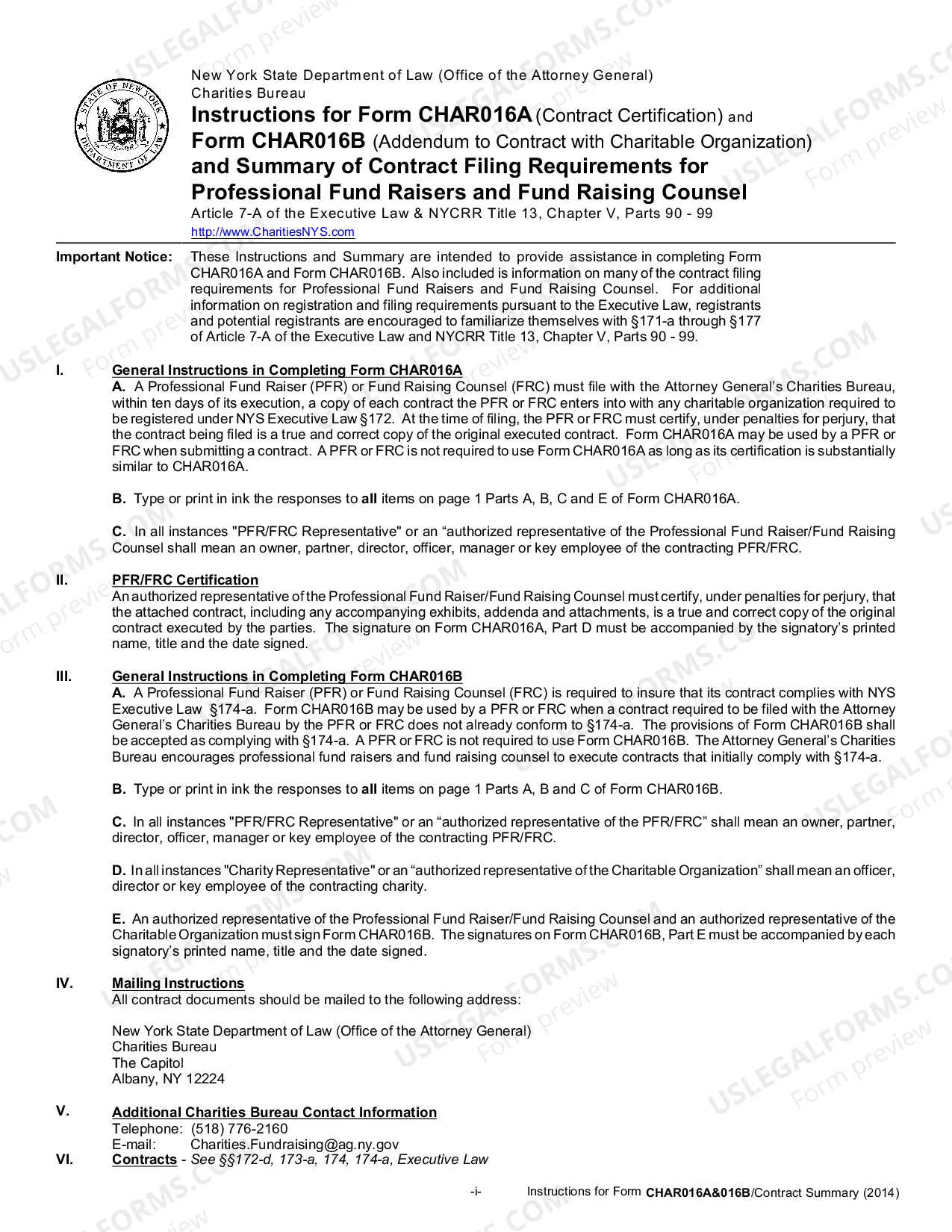 New York State Department of Law (Office of the Attorney General)
Charities Bureau
Instructions for Form CHAR016A (Contract Certification) and
Form CHAR016B (Addendum to Contract with Charitable Organization)
and Summary of Contract Filing Requirements for
Professional Fund Raisers and Fund Raising Counsel
Article 7-A of the Executive Law & NYCRR Title 13, Chapter V, Parts 90 - 99
http://www.CharitiesNYS.com

Important Notice: These Instructions and Summary are intended to provide assistance in completing Form CHAR016A and Form CHAR016B. Also included is information on many of the contract filing requirements for Professional Fund Raisers and Fund Raising Counsel. For additional information on registration and filing requirements pursuant to the Executive Law, registrants and potential registrants are encouraged to familiarize themselves with §171-a through §177 of Article 7-A of the Executive Law and NYCRR Title 13, Chapter V, Parts 90 - 99.

I. General Instructions in Completing Form CHAR016A
A. A Professional Fund Raiser (PFR) or Fund Raising Counsel (FRC) must file with the Attorney General's Charities Bureau, within ten days of its execution, a copy of each contract the PFR or FRC enters into with any charitable organization required to be registered under NYS Executive Law §172. At the time of filing, the PFR or FRC must certify, under penalties for perjury, that the contract being filed is a true and correct copy of the original executed contract. Form CHAR016A may be used by a PFR or FRC when submitting a contract. A PFR or FRC is not required to use Form CHAR016A as long as its certification is substantially similar to CHAR016A.

B. Type or print in ink the responses to all items on page 1 Parts A, B, C and E of Form CHAR016A.

C. In all instances "PFR/FRC Representative" or an "authorized representative of the Professional Fund Raiser/Fund Raising Counsel shall mean an owner, partner, director, officer, manager or key employee of the contracting PFR/FRC.

II. PFR/FRC Certification
An authorized representative of the Professional Fund Raiser/Fund Raising Counsel must certify, under penalties for perjury, that the attached contract, including any accompanying exhibits, addenda and attachments, is a true and correct copy of the original contract executed by the parties. The signature on Form CHAR016A, Part D must be accompanied by the signatory's printed name, title and the date signed.

III. General Instructions in Completing Form CHAR016B
A. A Professional Fund Raiser (PFR) or Fund Raising Counsel (FRC) is required to insure that its contract complies with NYS Executive Law §174-a. Form CHAR016B may be used by a PFR or FRC when a contract required to be filed with the Attorney General's Charities Bureau by the PFR or FRC does not already conform to §174-a. The provisions of Form CHAR016B shall be accepted as complying with §174-a. A PFR or FRC is not required to use Form CHAR016B. The Attorney General's Charities Bureau encourages professional fund raisers and fund raising counsel to execute contracts that initially comply with §174-a.

B. Type or print in ink the responses to all items on page 1 Parts A, B and C of Form CHAR016B.

C. In all instances "PFR/FRC Representative" or an "authorized representative of the PFR/FRC" shall mean an owner, partner, director, officer, manager or key employee of the contracting PFR/FRC.

D. In all instances "Charity Representative" or an "authorized representative of the Charitable Organization" shall mean an officer, director or key employee of the contracting charity.

E. An authorized representative of the Professional Fund Raiser/Fund Raising Counsel and an authorized representative of the Charitable Organization must sign Form CHAR016B. The signatures on Form CHAR016B, Part E must be accompanied by each signatory's printed name, title and the date signed.

IV. Mailing Instructions
All contract documents should be mailed to the following address:

New York State Department of Law (Office of the Attorney General)
Charities Bureau
The Capitol
Albany, NY 12224

V. Additional Charities Bureau Contact Information
Telephone: (518) 776-2160
E-mail: Charities.Fundraising@ag.ny.gov
VI. Contracts - See §§172-d, 173-a, 174, 174-a, Executive Law

-i- Instructions for Form CHAR016A&016B/Contract Summary (2014)

USLEGALFORMS.COM Form preview